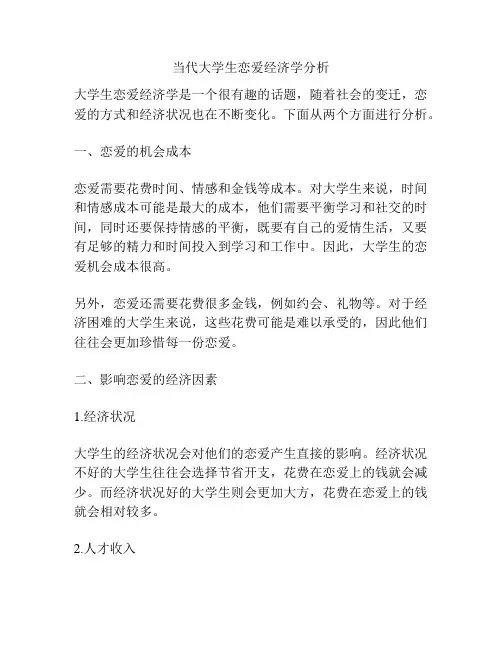 当代大学生恋爱经济学分析

大学生恋爱经济学是一个很有趣的话题，随着社会的变迁，恋爱的方式和经济状况也在不断变化。下面从两个方面进行分析。

一、恋爱的机会成本

恋爱需要花费时间、情感和金钱等成本。对大学生来说，时间和情感成本可能是最大的成本，他们需要平衡学习和社交的时间，同时还要保持情感的平衡，既要有自己的爱情生活，又要有足够的精力和时间投入到学习和工作中。因此，大学生的恋爱机会成本很高。

另外，恋爱还需要花费很多金钱，例如约会、礼物等。对于经济困难的大学生来说，这些花费可能是难以承受的，因此他们往往会更加珍惜每一份恋爱。

二、影响恋爱的经济因素

1.经济状况

大学生的经济状况会对他们的恋爱产生直接的影响。经济状况不好的大学生往往会选择节省开支，花费在恋爱上的钱就会减少。而经济状况好的大学生则会更加大方，花费在恋爱上的钱就会相对较多。

2.人才收入